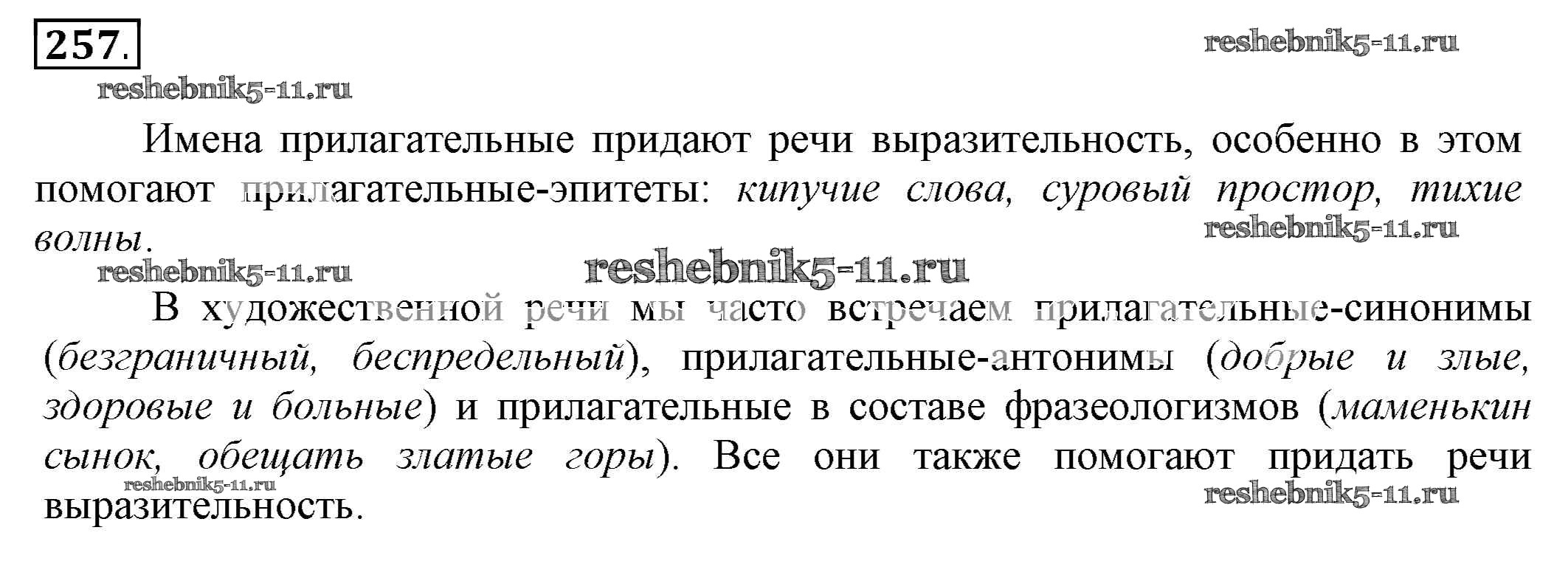 257.

Имена прилагательные придают речи выразительность, особенно в этом помогают прилагательные-эпитеты: кипучие слова, суровый простор, тихие волны.

В художественной речи мы часто встречаем прилагательные-синонимы (безграничный, беспредельный), прилагательные-антонимы (добрые и злые, здоровые и больные) и прилагательные в составе фразеологизмов (маменькин сынок, обещать златые горы). Все они также помогают придать речи выразительность.

reshebnik5-11.ru